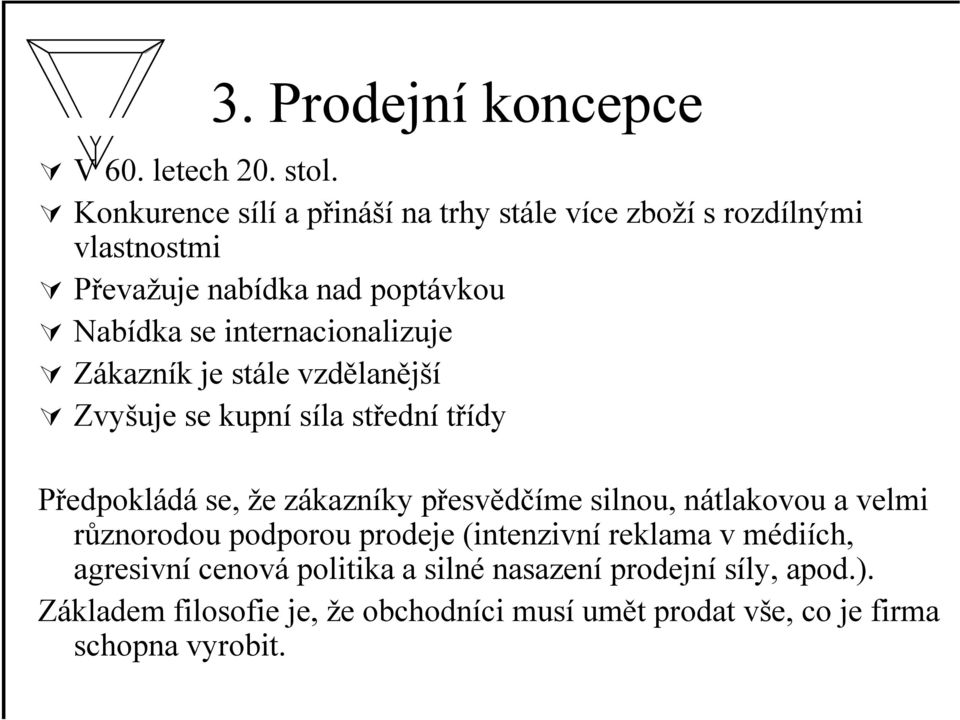 3. Prodejní koncepce

V 60. letech 20. stol.

Konkurence sílí a přináší na trhy stále více zboží s rozdílnými vlastnostmi

Převažuje nabídka nad poptávkou

Nabídka se internacionalizuje

Zákazník je stále vzdělanější

Zvyšuje se kupní síla střední třídy

Předpokládá se, že zákazníky přesvědčíme silnou, nátlakovou a velmi různorodou podporou prodeje (intenzivní reklama v médiích, agresivní cenová politika a silné nasazení prodejní síly, apod.).

Základem filosofie je, že obchodníci musí umět prodat vše, co je firma schopna vyrobit.